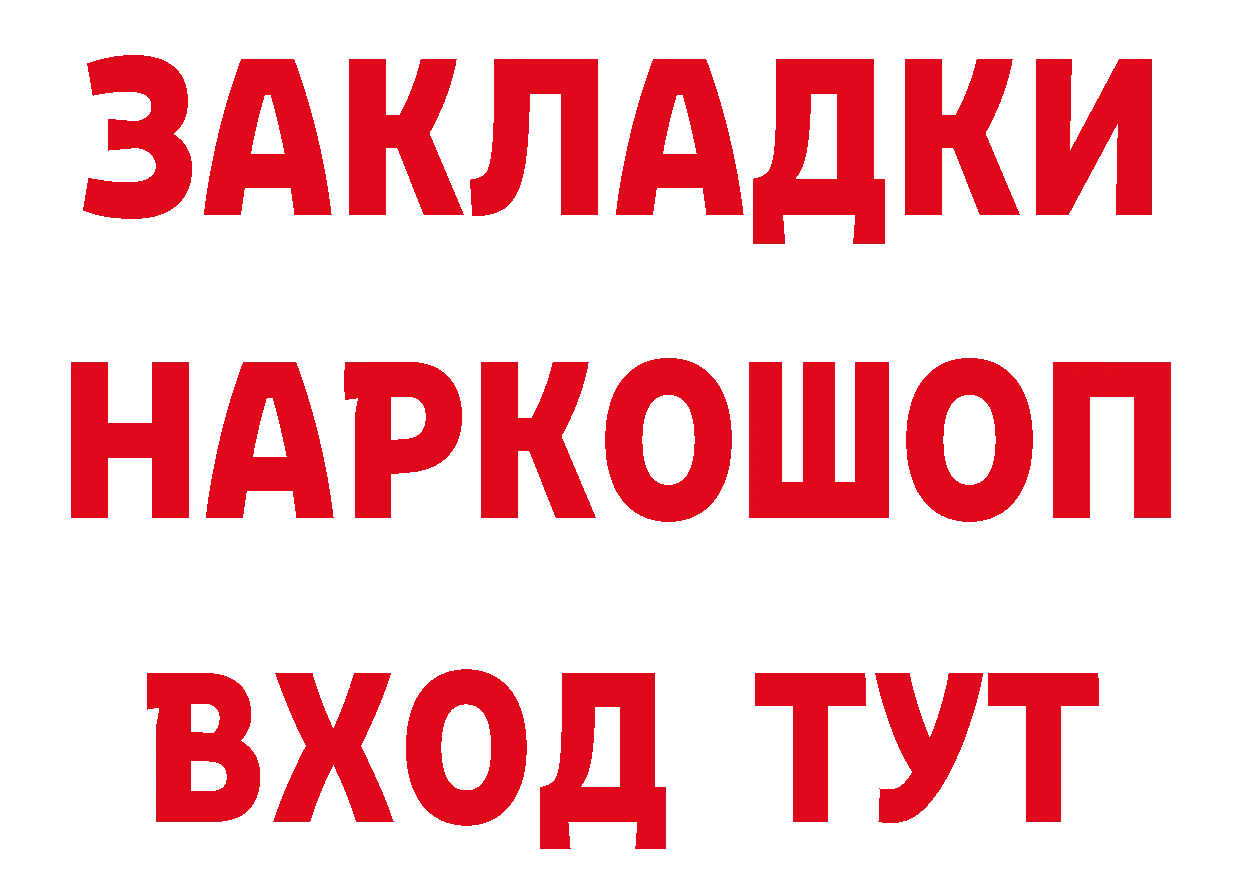 ЗАКЛАДКИ НАРКОШОП ВХОД ТУТ